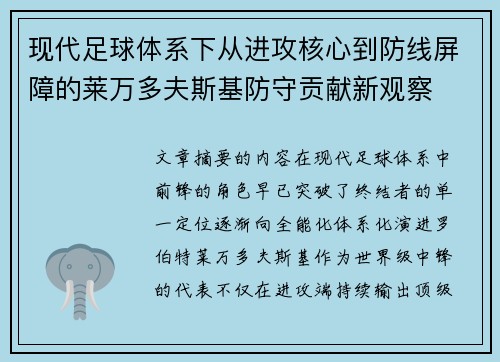 现代足球体系下从进攻核心到防线屏障的莱万多夫斯基防守贡献新观察

文章摘要的内容在现代足球体系中前锋的角色早已突破了终结者的单一定位逐渐向全能化体系化演进罗伯特莱万多夫斯基作为世界级中锋的代表不仅在进攻端持续输出顶级